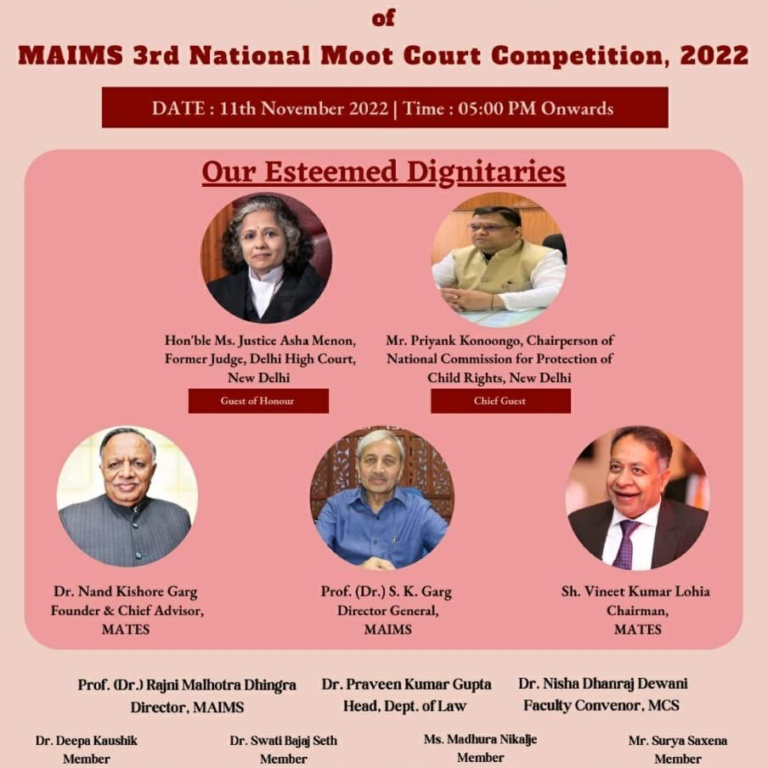 of

MAIMS 3rd National Moot Court Competition, 2022

DATE : 11th November 2022 | Time : 05:00 PM Onwards

Our Esteemed Dignitaries

Hon'ble Ms. Justice Asha Menon, Former Judge, Delhi High Court, New Delhi

Guest of Honour

Mr. Priyank Konoongo, Chairperson of National Commission for Protection of Child Rights, New Delhi

Chief Guest

Dr. Nand Kishore Garg
Founder & Chief Advisor,
MATES

Prof. (Dr.) S. K. Garg
Director General,
MAIMS

Sh. Vineet Kumar Lohia
Chairman,
MATES

Prof. (Dr.) Rajni Malhotra Dhingra
Director, MAIMS

Dr. Praveen Kumar Gupta
Head, Dept. of Law

Dr. Nisha Dhanraj Dewani
Faculty Convenor, MCS

Dr. Deepa Kaushik
Member

Dr. Swati Bajaj Seth
Member

Ms. Madhura Nikalje
Member

Mr. Surya Saxena
Member